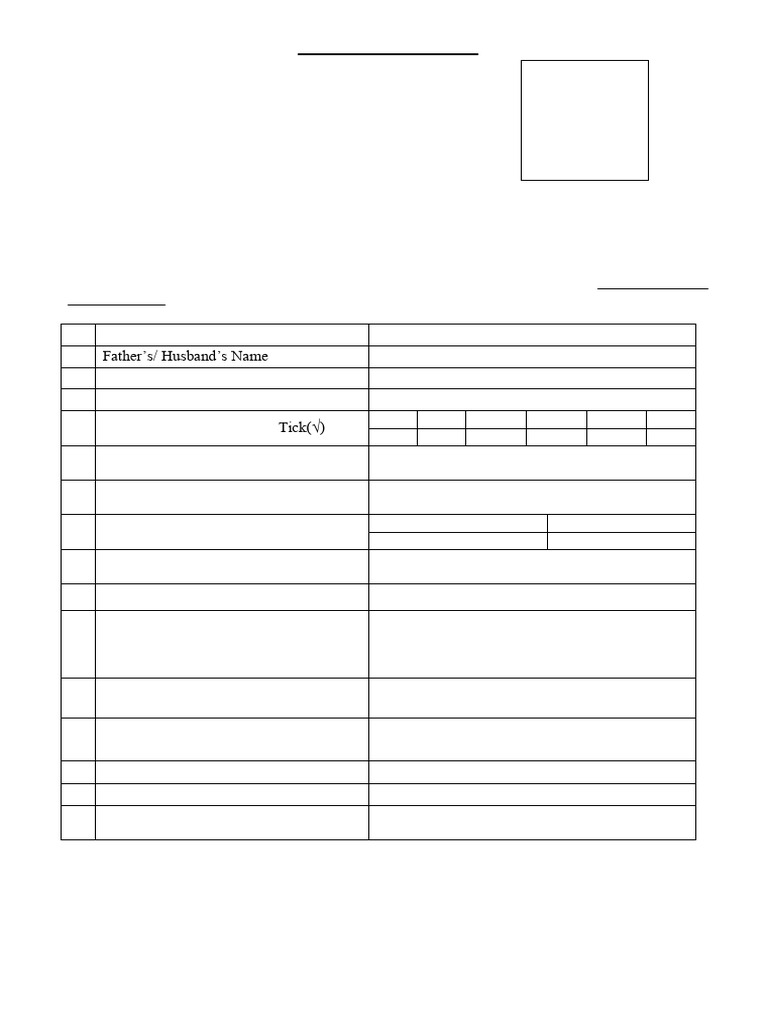 Father's/ Husband's Name

Tick(√)